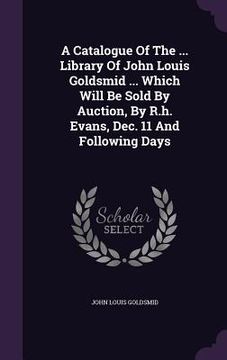 A Catalogue Of The ... Library Of John Louis Goldsmid ... Which Will Be Sold By Auction, By R.h. Evans, Dec. 11 And Following Days

Scholar
SELECT

JOHN LOUIS GOLDSMID